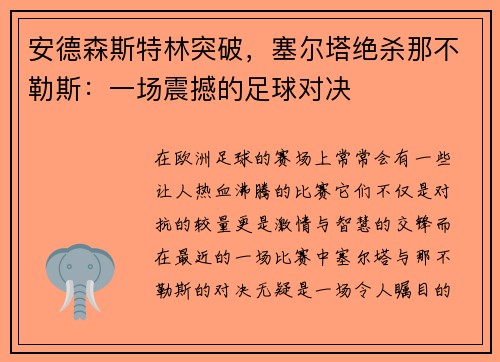 安德森斯特林突破，塞尔塔绝杀那不勒斯：一场震撼的足球对决

在欧洲足球的赛场上常常会有一些让人热血沸腾的比赛它们不仅是对抗的较量更是激情与智慧的交锋而在最近的一场比赛中塞尔塔与那不勒斯的对决无疑是一场令人瞩目的